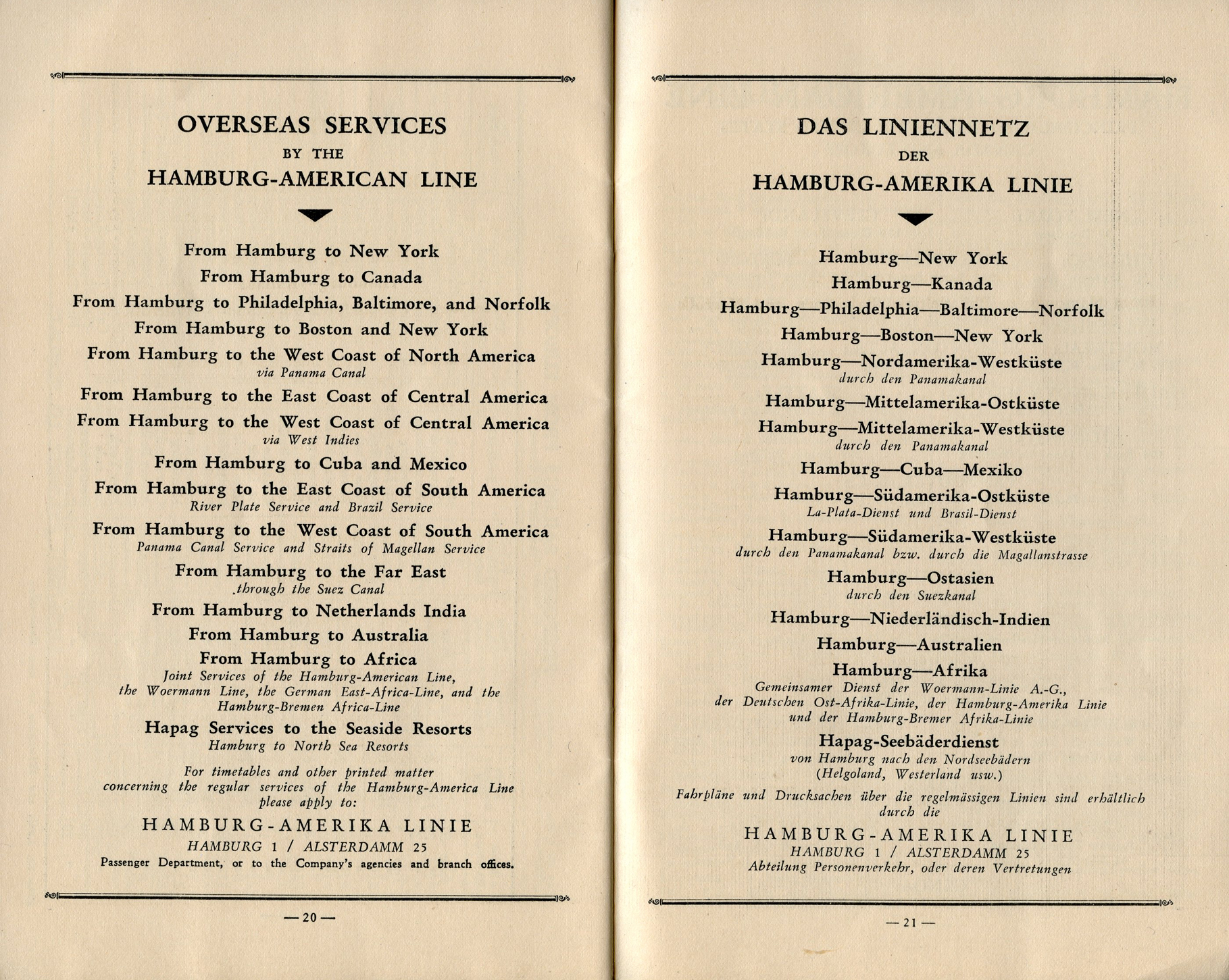 OVERSEAS SERVICES
BY THE
HAMBURG-AMERICAN LINE

From Hamburg to New York
From Hamburg to Canada
From Hamburg to Philadelphia, Baltimore, and Norfolk
From Hamburg to Boston and New York
From Hamburg to the West Coast of North America
via Panama Canal
From Hamburg to the East Coast of Central America
From Hamburg to the West Coast of Central America
via West Indies
From Hamburg to Cuba and Mexico
From Hamburg to the East Coast of South America
River Plate Service and Brazil Service
From Hamburg to the West Coast of South America
Panama Canal Service and Straits of Magellan Service
From Hamburg to the Far East
through the Suez Canal
From Hamburg to Netherlands India
From Hamburg to Australia
From Hamburg to Africa
Joint Services of the Hamburg-American Line, the Woermann Line, the German East-Africa-Line, and the Hamburg-Bremen Africa-Line
Hapag Services to the Seaside Resorts
Hamburg to North Sea Resorts

For timetables and other printed matter concerning the regular services of the Hamburg-America Line please apply to:
HAMBURG-AMERIKA LINIE
HAMBURG 1 / ALSTERDAMM 25
Passenger Department, or to the Company's agencies and branch offices.

— 20 —

DAS LINIENNETZ
DER
HAMBURG-AMERIKA LINIE

Hamburg—New York
Hamburg—Kanada
Hamburg—Philadelphia—Baltimore—Norfolk
Hamburg—Boston—New York
Hamburg—Nordamerika-Westküste
durch den Panamakanal
Hamburg—Mittelamerika-Ostküste
Hamburg—Mittelamerika-Westküste
durch den Panamakanal
Hamburg—Cuba—Mexiko
Hamburg—Südamerika-Ostküste
La-Plata-Dienst und Brasil-Dienst
Hamburg—Südamerika-Westküste
durch den Panamakanal bzw. durch die Magallanstrasse
Hamburg—Ostasien
durch den Suezkanal
Hamburg—Niederländisch-Indien
Hamburg—Australien
Hamburg—Afrika
Gemeinsamer Dienst der Woermann-Linie A.-G., der Deutschen Ost-Afrika-Linie, der Hamburg-Amerika Linie und der Hamburg-Bremer Afrika-Linie
Hapag-Seebäderdienst
von Hamburg nach den Nordseebädern
(Helgoland, Westerland usw.)

Fahrpläne und Drucksachen über die regelmässigen Linien sind erhältlich durch die
HAMBURG-AMERIKA LINIE
HAMBURG 1 / ALSTERDAMM 25
Abteilung Personenverkehr, oder deren Vertretungen

— 21 —